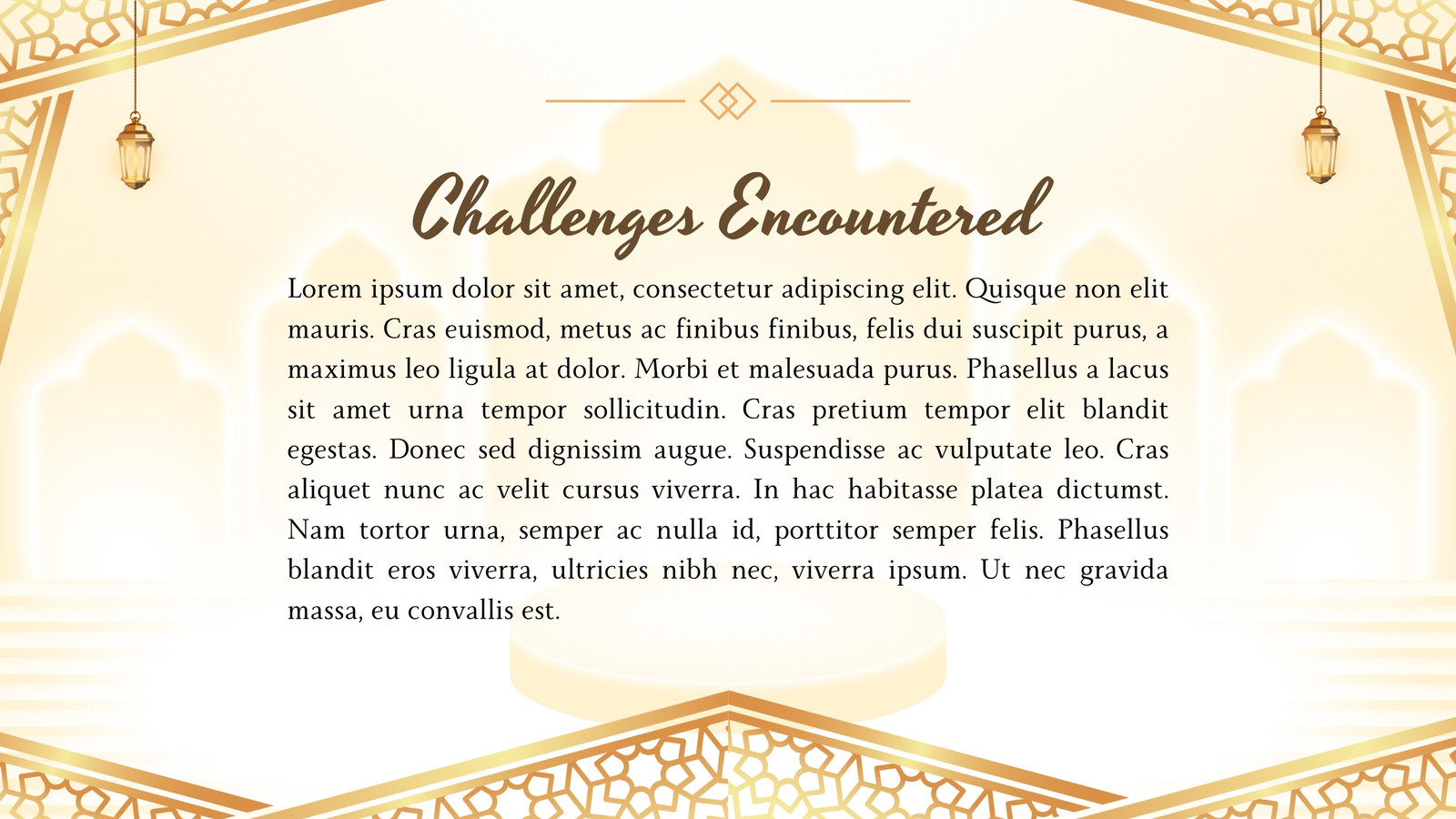 Challenges Encountered

Lorem ipsum dolor sit amet, consectetur adipiscing elit. Quisque non elit mauris. Cras euismod, metus ac finibus finibus, felis dui suscipit purus, a maximus leo ligula at dolor. Morbi et malesuada purus. Phasellus a lacus sit amet urna tempor sollicitudin. Cras pretium tempor elit blandit egestas. Donec sed dignissim augue. Suspendisse ac vulputate leo. Cras aliquet nunc ac velit cursus viverra. In hac habitasse platea dictumst. Nam tortor urna, semper ac nulla id, porttitor semper felis. Phasellus blandit eros viverra, ultricies nibh nec, viverra ipsum. Ut nec gravida massa, eu convallis est.